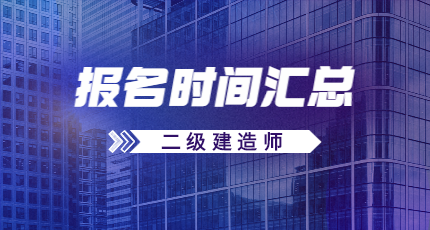 报名时间汇总

二级建造师